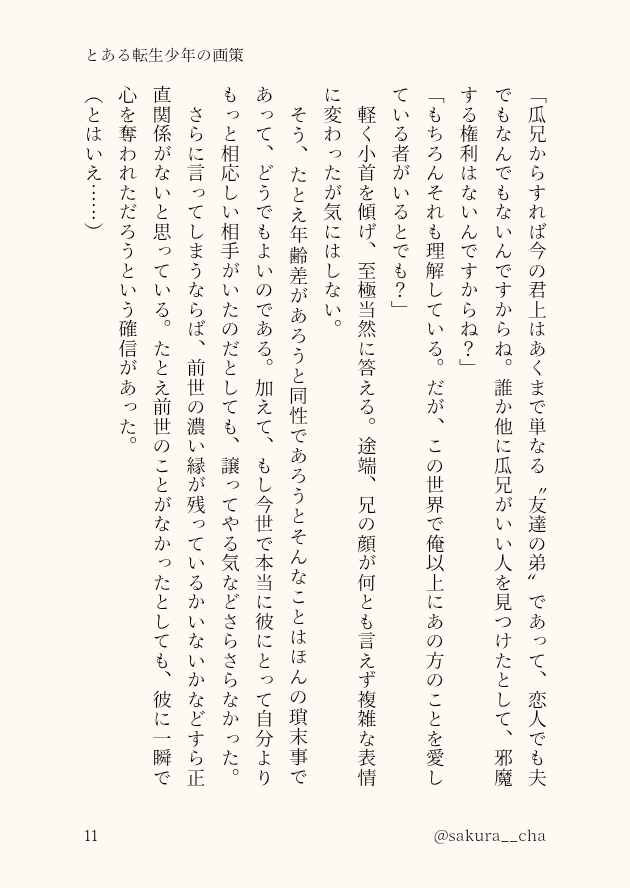 とある転生少年の画策

「瓜兄からすれば今の君上はあくまで単なる〝友達の弟〟であって、恋人でも夫でもなんでもないんですからね。誰か他に瓜兄がいい人を見つけたとして、邪魔する権利はないんですからね？」

「もちろんそれも理解している。だが、この世界で俺以上にあの方のことを愛している者がいるとでも？」

軽く小首を傾げ、至極当然に答える。途端、兄の顔が何とも言えず複雑な表情に変わったが気にはしない。

そう、たとえ年齢差があろうと同性であろうとそんなことはほんの瑣末事であって、どうでもよいのである。加えて、もし今世で本当に彼にとって自分よりもっと相応しい相手がいたのだとしても、譲ってやる気などさらさらなかった。

さらに言ってしまうならば、前世の濃い縁が残っているかいないかなどすら正直関係がないと思っている。たとえ前世のことがなかったとしても、彼に一瞬で心を奪われただろうという確信があった。

（とはいえ……）

11

@sakura__cha